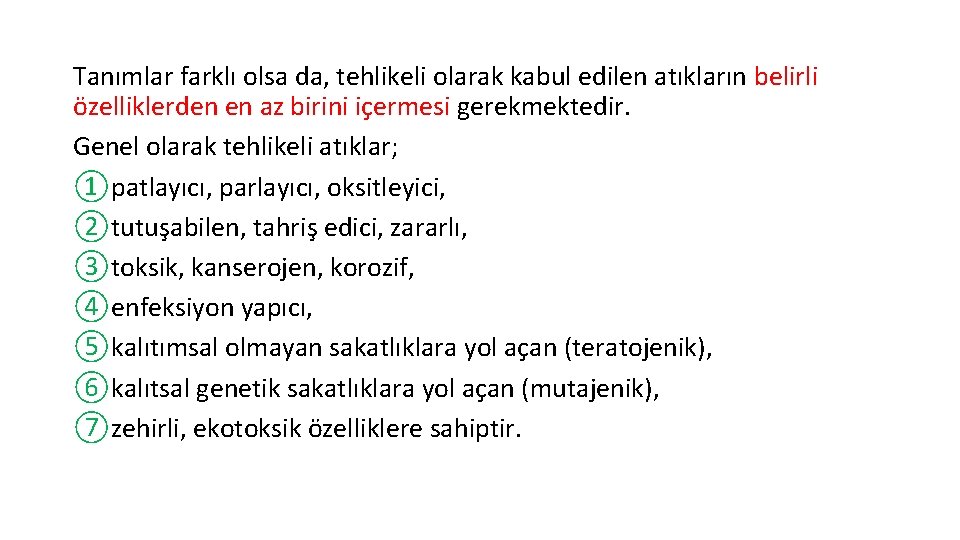 Tanımlar farklı olsa da, tehlikeli olarak kabul edilen atıkların belirli özelliklerden en az birini içermesi gerekmektedir.

Genel olarak tehlikeli atıklar;

①patlayıcı, parlayıcı, oksitleyici,
②tutuşabilen, tahriş edici, zararlı,
③toksik, kanserojen, korozif,
④enfeksiyon yapıcı,
⑤kalıtımsal olmayan sakatlıklara yol açan (teratojenik),
⑥kalıtsal genetik sakatlıklara yol açan (mutajenik),
⑦zehirli, ekotoksik özelliklere sahiptir.